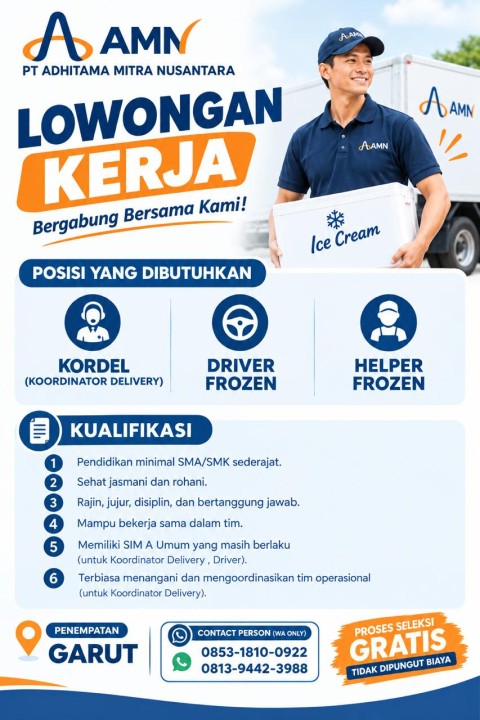 AMN
PT ADHITAMA MITRA NUSANTARA

LOWONGAN
KERJA
Bergabung Bersama Kami!

AMN
AMN
AMN
Ice Cream

POSISI YANG DIBUTUHKAN

KORDEL
(KOORDINATOR DELIVERY)

DRIVER
FROZEN

HELPER
FROZEN

KUALIFIKASI

1 Pendidikan minimal SMA/SMK sederajat.
2 Sehat jasmani dan rohani.
3 Rajin, jujur, disiplin, dan bertanggung jawab.
4 Mampu bekerja sama dalam tim.
5 Memiliki SIM A Umum yang masih berlaku (untuk Koordinator Delivery , Driver).
6 Terbiasa menangani dan mengoordinasikan tim operasional (untuk Koordinator Delivery).

PENEMPATAN
GARUT

CONTACT PERSON (WA ONLY)
0853-1810-0922
0813-9442-3988

PROSES SELEKSI
GRATIS
TIDAK DIPUNGUT BIAYA